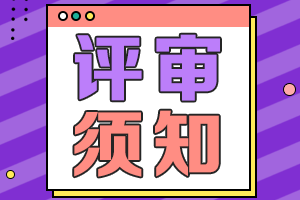 评审
须知